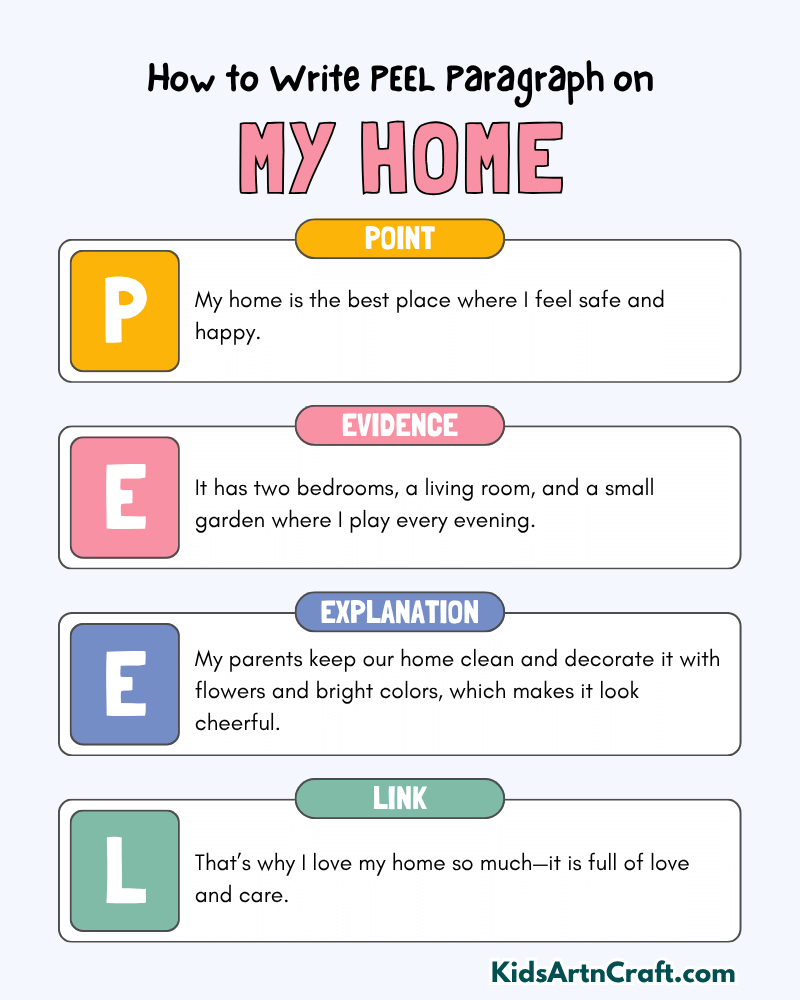 How to Write PEEL Paragraph on

MY HOME

POINT

P

My home is the best place where I feel safe and happy.

EVIDENCE

E

It has two bedrooms, a living room, and a small garden where I play every evening.

EXPLANATION

E

My parents keep our home clean and decorate it with flowers and bright colors, which makes it look cheerful.

LINK

L

That's why I love my home so much—it is full of love and care.

KidsArtnCraft.com